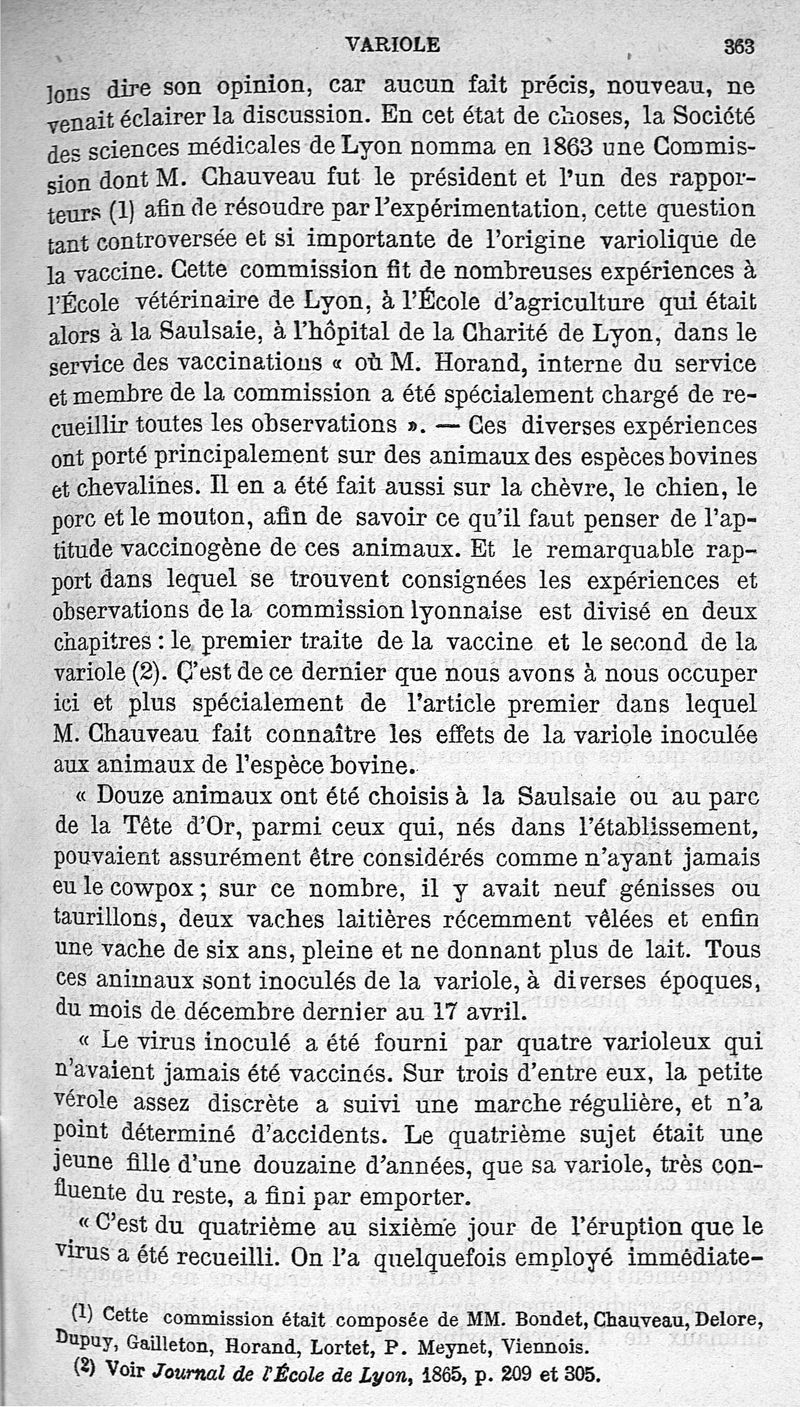 VARIOLE 363

lons dire son opinion, car aucun fait précis, nouveau, ne venait éclairer la discussion. En cet état de choses, la Société des sciences médicales de Lyon nomma en 1863 une Commission dont M. Chauveau fut le président et l'un des rapporteurs (1) afin de résoudre par l'expérimentation, cette question tant controversée et si importante de l'origine variolique de la vaccine. Cette commission fit de nombreuses expériences à l'École vétérinaire de Lyon, à l'École d'agriculture qui était alors à la Saulsaie, à l'hôpital de la Charité de Lyon, dans le service des vaccinations « où M. Horand, interne du service et membre de la commission a été spécialement chargé de recueillir toutes les observations ». — Ces diverses expériences ont porté principalement sur des animaux des espèces bovines et chevalines. Il en a été fait aussi sur la chèvre, le chien, le porc et le mouton, afin de savoir ce qu'il faut penser de l'aptitude vaccinogène de ces animaux. Et le remarquable rapport dans lequel se trouvent consignées les expériences et observations de la commission lyonnaise est divisé en deux chapitres : le premier traite de la vaccine et le second de la variole (2). C'est de ce dernier que nous avons à nous occuper ici et plus spécialement de l'article premier dans lequel M. Chauveau fait connaître les effets de la variole inoculée aux animaux de l'espèce bovine.

« Douze animaux ont été choisis à la Saulsaie ou au parc de la Tête d'Or, parmi ceux qui, nés dans l'établissement, pouvaient assurément être considérés comme n'ayant jamais eu le cowpox ; sur ce nombre, il y avait neuf génisses ou taurillons, deux vaches laitières récemment vêlées et enfin une vache de six ans, pleine et ne donnant plus de lait. Tous ces animaux sont inoculés de la variole, à diverses époques, du mois de décembre dernier au 17 avril.

« Le virus inoculé a été fourni par quatre varioleux qui n'avaient jamais été vaccinés. Sur trois d'entre eux, la petite vérole assez discrète a suivi une marche régulière, et n'a point déterminé d'accidents. Le quatrième sujet était une jeune fille d'une douzaine d'années, que sa variole, très confluente du reste, a fini par emporter.

« C'est du quatrième au sixième jour de l'éruption que le virus a été recueilli. On l'a quelquefois employé immédiate-

(1) Cette commission était composée de MM. Bondet, Chauveau, Delore, Dupuy, Gailleton, Horand, Lortet, P. Meynet, Viennois.

(2) Voir Journal de l'École de Lyon, 1865, p. 209 et 305.